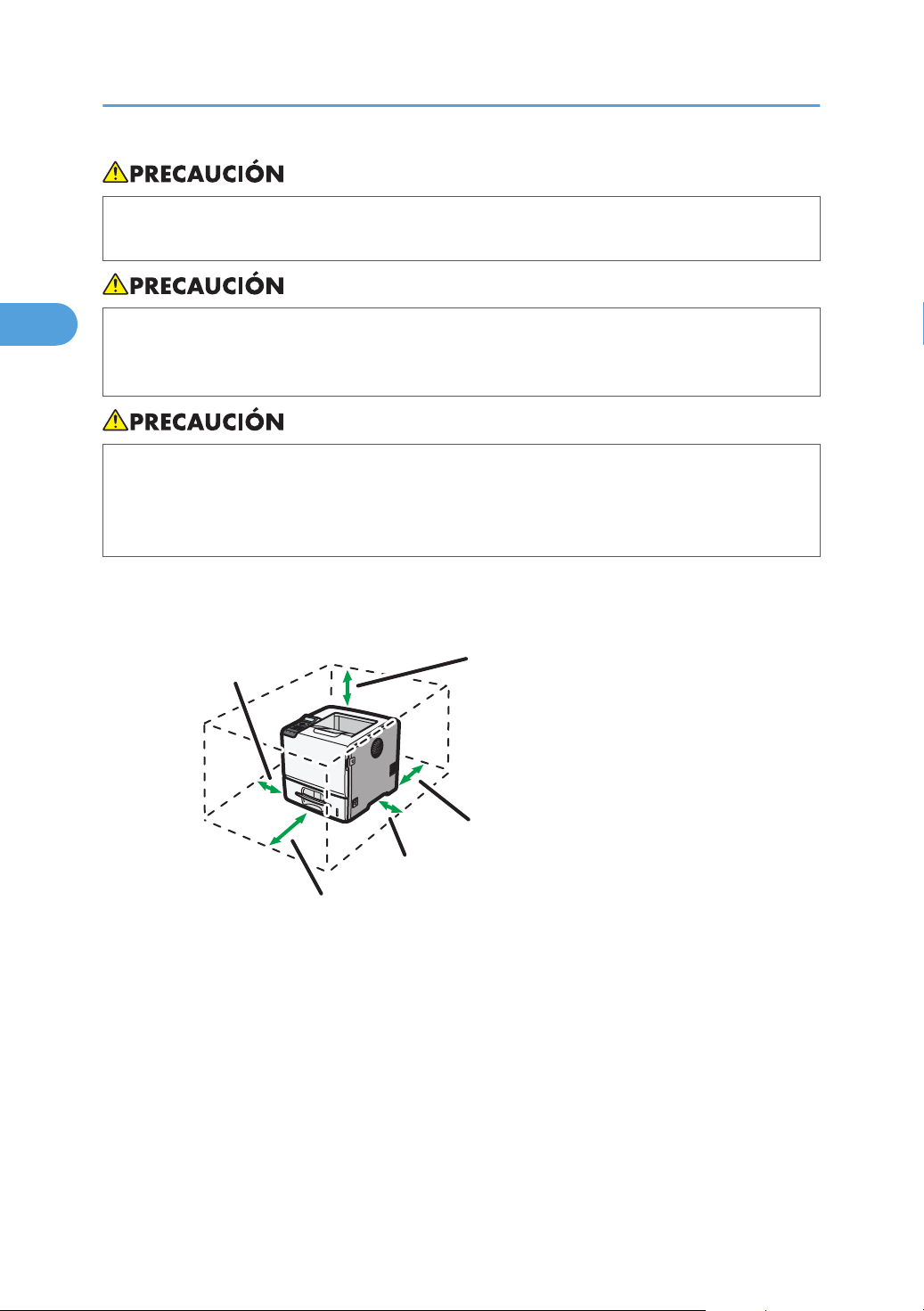 PRECAUCIÓN

PRECAUCIÓN

PRECAUCIÓN